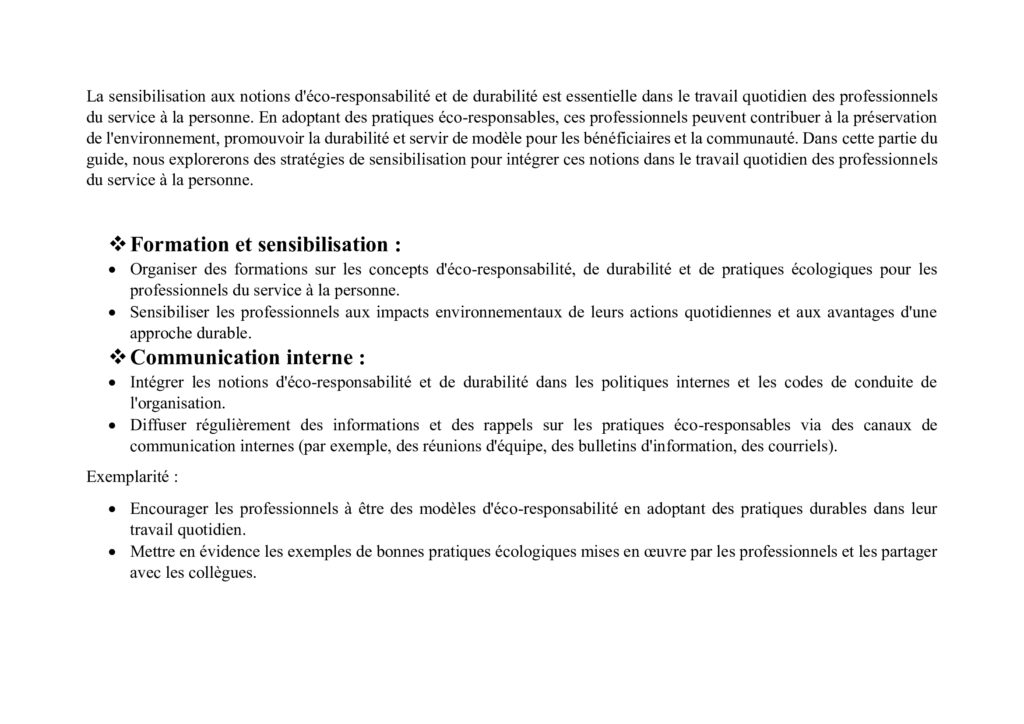 La sensibilisation aux notions d'éco-responsabilité et de durabilité est essentielle dans le travail quotidien des professionnels du service à la personne. En adoptant des pratiques éco-responsables, ces professionnels peuvent contribuer à la préservation de l'environnement, promouvoir la durabilité et servir de modèle pour les bénéficiaires et la communauté. Dans cette partie du guide, nous explorerons des stratégies de sensibilisation pour intégrer ces notions dans le travail quotidien des professionnels du service à la personne.

❖ Formation et sensibilisation :
• Organiser des formations sur les concepts d'éco-responsabilité, de durabilité et de pratiques écologiques pour les professionnels du service à la personne.
• Sensibiliser les professionnels aux impacts environnementaux de leurs actions quotidiennes et aux avantages d'une approche durable.
❖ Communication interne :
• Intégrer les notions d'éco-responsabilité et de durabilité dans les politiques internes et les codes de conduite de l'organisation.
• Diffuser régulièrement des informations et des rappels sur les pratiques éco-responsables via des canaux de communication internes (par exemple, des réunions d'équipe, des bulletins d'information, des courriels).

Exemplarité :

• Encourager les professionnels à être des modèles d'éco-responsabilité en adoptant des pratiques durables dans leur travail quotidien.
• Mettre en évidence les exemples de bonnes pratiques écologiques mises en œuvre par les professionnels et les partager avec les collègues.